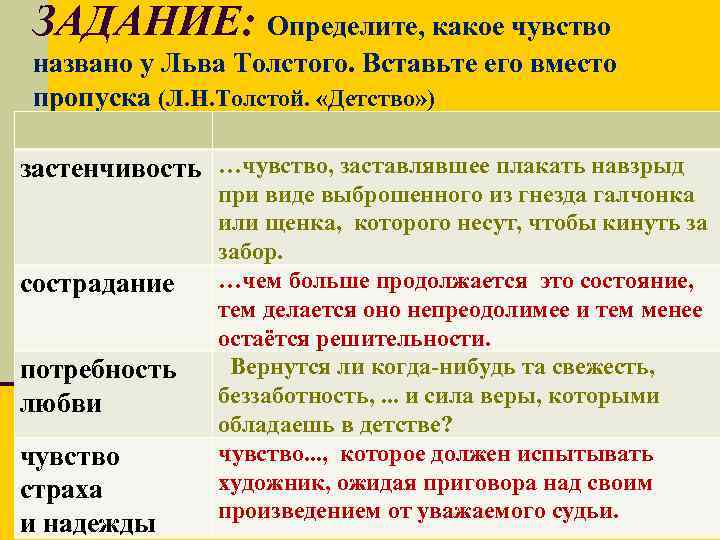 ЗАДАНИЕ: Определите, какое чувство названо у Льва Толстого. Вставьте его вместо пропуска (Л.Н.Толстой. «Детство»)

| | |
|---|---|
| застенчивость | …чувство, заставлявшее плакать навзрыд при виде выброшенного из гнезда галчонка или щенка, которого несут, чтобы кинуть за забор. |
| сострадание | …чем больше продолжается это состояние, тем делается оно непреодолимее и тем менее остаётся решительности. |
| потребность любви | Вернутся ли когда-нибудь та свежесть, беззаботность, ... и сила веры, которыми обладаешь в детстве? |
| чувство страха и надежды | чувство..., которое должен испытывать художник, ожидая приговора над своим произведением от уважаемого судьи. |